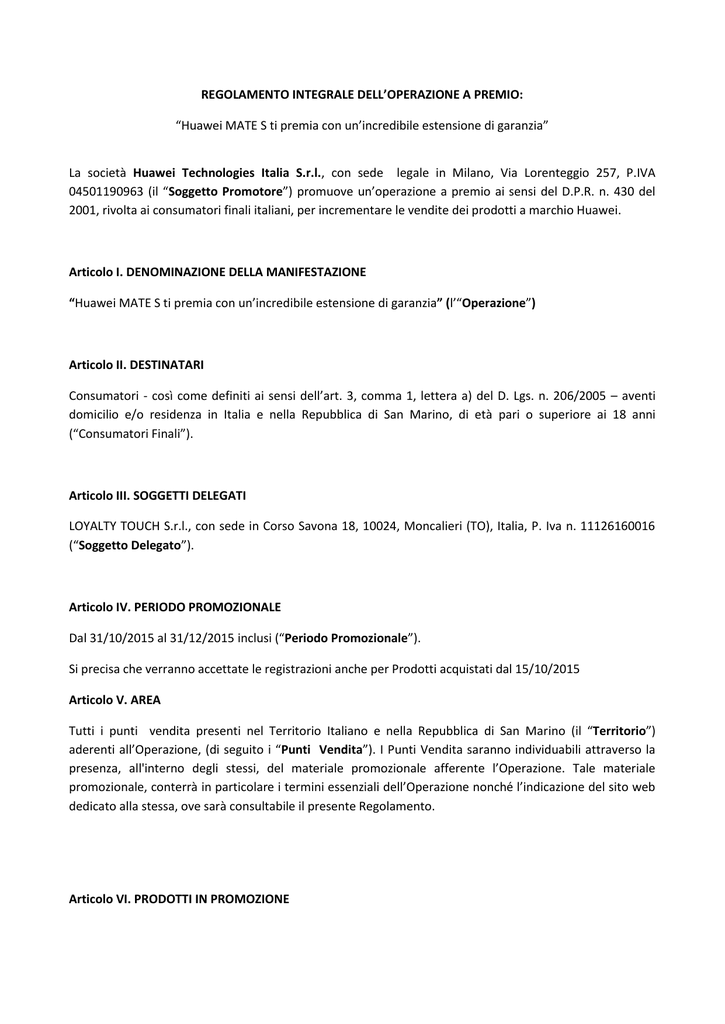 REGOLAMENTO INTEGRALE DELL'OPERAZIONE A PREMIO:

"Huawei MATE S ti premia con un'incredibile estensione di garanzia"

La società Huawei Technologies Italia S.r.l., con sede legale in Milano, Via Lorenteggio 257, P.IVA 04501190963 (il "Soggetto Promotore") promuove un'operazione a premio ai sensi del D.P.R. n. 430 del 2001, rivolta ai consumatori finali italiani, per incrementare le vendite dei prodotti a marchio Huawei.

Articolo I. DENOMINAZIONE DELLA MANIFESTAZIONE

"Huawei MATE S ti premia con un'incredibile estensione di garanzia" (l'"Operazione")

Articolo II. DESTINATARI

Consumatori - così come definiti ai sensi dell'art. 3, comma 1, lettera a) del D. Lgs. n. 206/2005 – aventi domicilio e/o residenza in Italia e nella Repubblica di San Marino, di età pari o superiore ai 18 anni ("Consumatori Finali").

Articolo III. SOGGETTI DELEGATI

LOYALTY TOUCH S.r.l., con sede in Corso Savona 18, 10024, Moncalieri (TO), Italia, P. Iva n. 11126160016 ("Soggetto Delegato").

Articolo IV. PERIODO PROMOZIONALE

Dal 31/10/2015 al 31/12/2015 inclusi ("Periodo Promozionale").

Si precisa che verranno accettate le registrazioni anche per Prodotti acquistati dal 15/10/2015

Articolo V. AREA

Tutti i punti vendita presenti nel Territorio Italiano e nella Repubblica di San Marino (il "Territorio") aderenti all'Operazione, (di seguito i "Punti Vendita"). I Punti Vendita saranno individuabili attraverso la presenza, all'interno degli stessi, del materiale promozionale afferente l'Operazione. Tale materiale promozionale, conterrà in particolare i termini essenziali dell'Operazione nonché l'indicazione del sito web dedicato alla stessa, ove sarà consultabile il presente Regolamento.

Articolo VI. PRODOTTI IN PROMOZIONE